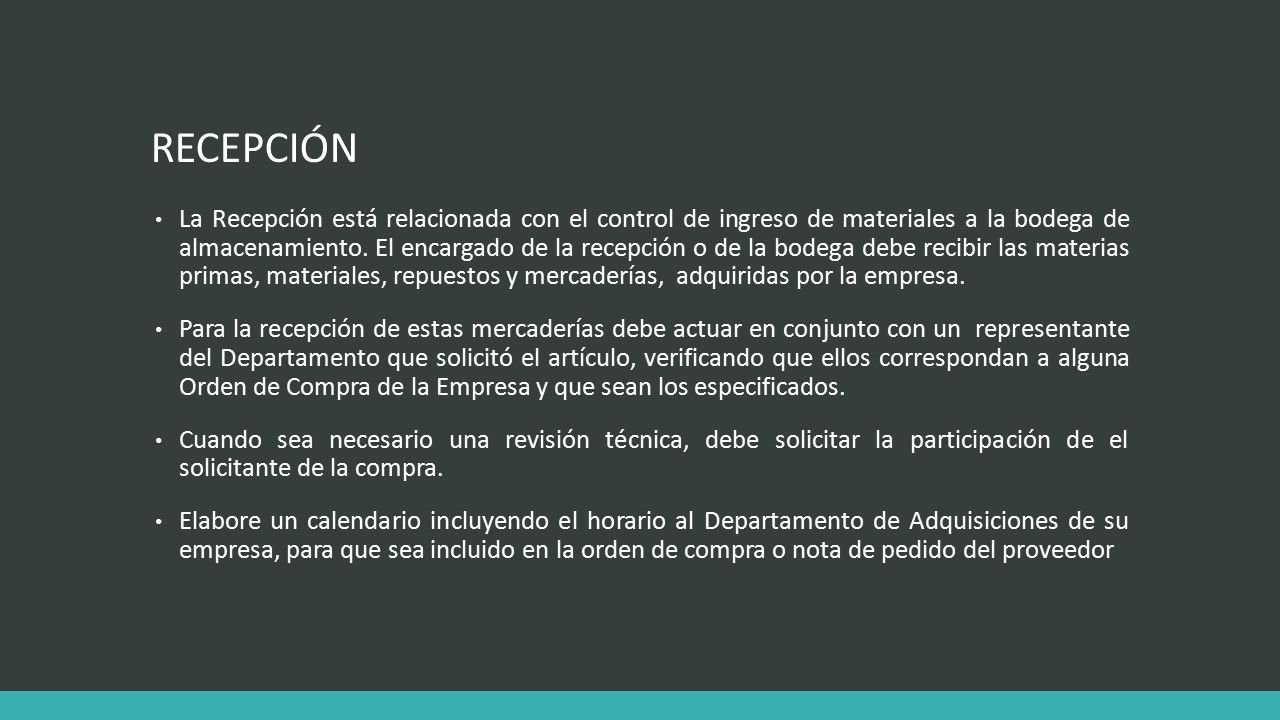 RECEPCIÓN

• La Recepción está relacionada con el control de ingreso de materiales a la bodega de almacenamiento. El encargado de la recepción o de la bodega debe recibir las materias primas, materiales, repuestos y mercaderías, adquiridas por la empresa.

• Para la recepción de estas mercaderías debe actuar en conjunto con un representante del Departamento que solicitó el artículo, verificando que ellos correspondan a alguna Orden de Compra de la Empresa y que sean los especificados.

• Cuando sea necesario una revisión técnica, debe solicitar la participación de el solicitante de la compra.

• Elabore un calendario incluyendo el horario al Departamento de Adquisiciones de su empresa, para que sea incluido en la orden de compra o nota de pedido del proveedor